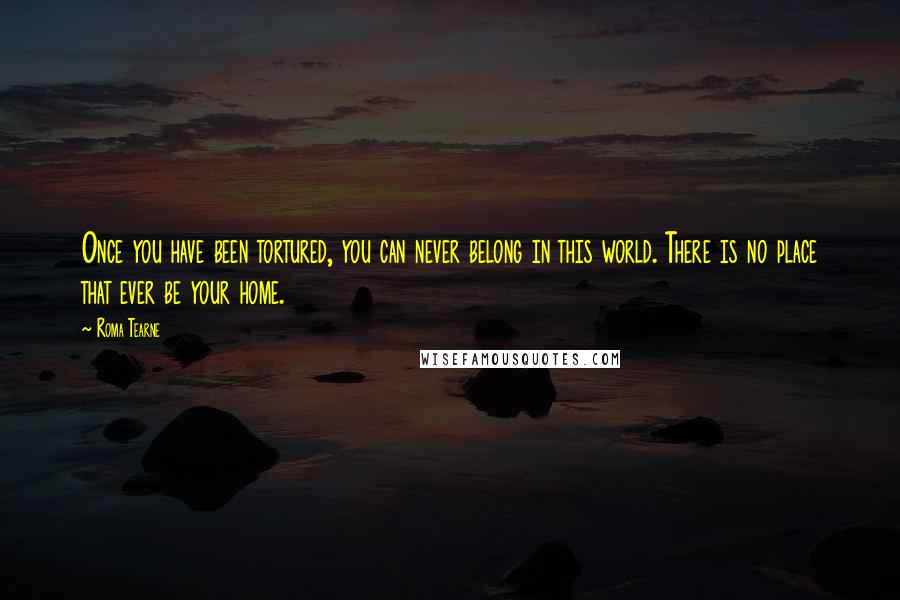 Once you have been tortured, you can never belong in this world. There is no place that ever be your home.

~ Roma Tearne

WISEFAMOUSQUOTES.COM